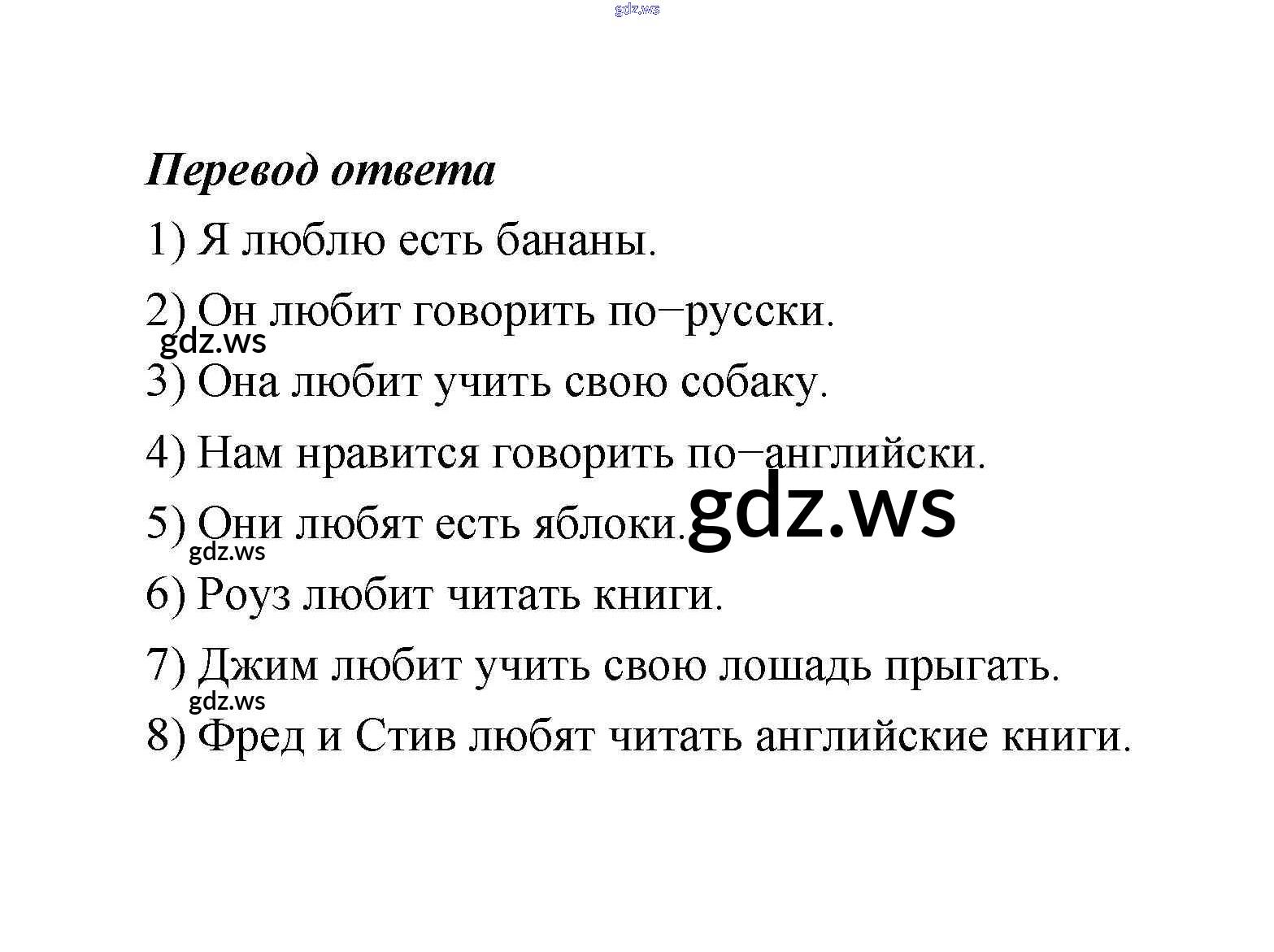 Перевод ответа

1) Я люблю есть бананы.

2) Он любит говорить по−русски.

3) Она любит учить свою собаку.

4) Нам нравится говорить по−английски.

5) Они любят есть яблоки.

6) Роуз любит читать книги.

7) Джим любит учить свою лошадь прыгать.

8) Фред и Стив любят читать английские книги.

gdz.ws